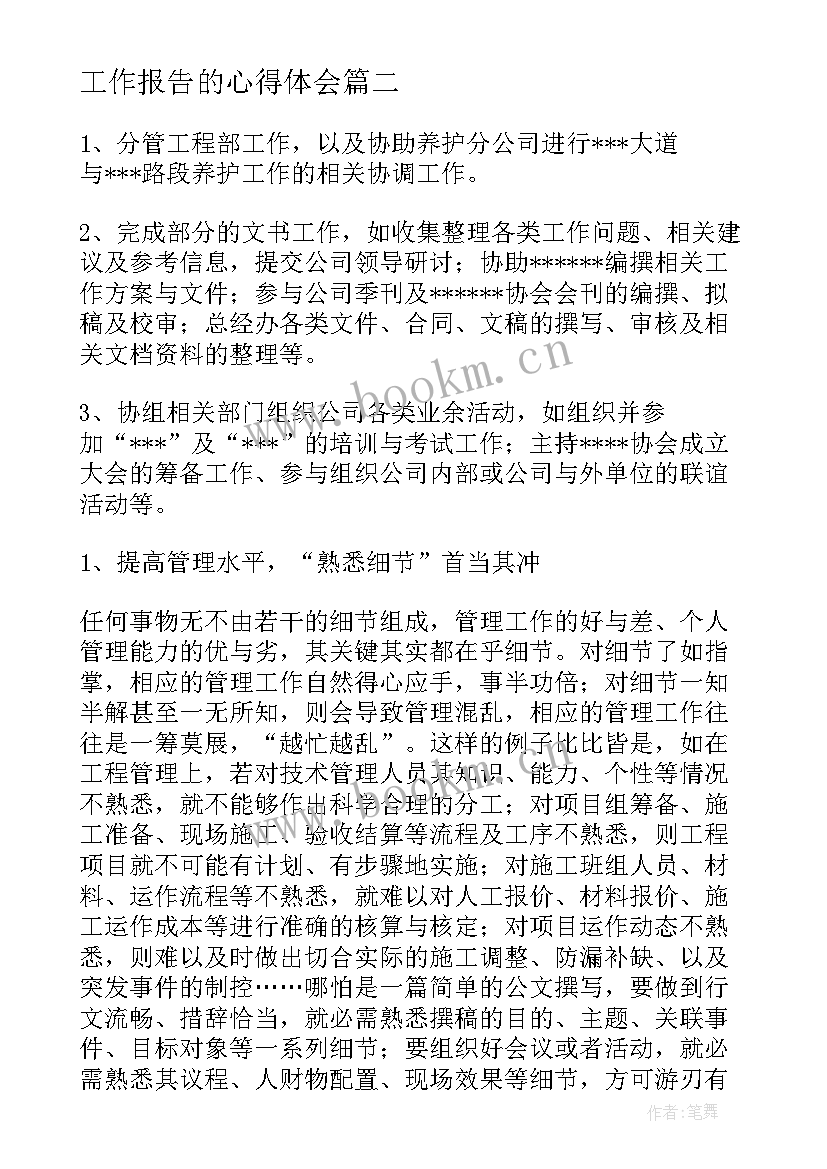 工作报告的心得体会篇二

1、分管工程部工作，以及协助养护分公司进行***大道与***路段养护工作的相关协调工作。

2、完成部分的文书工作，如收集整理各类工作问题、相关建议及参考信息，提交公司领导研讨；协助******编撰相关工作方案与文件；参与公司季刊及******协会会刊的编撰、拟稿及校审；总经办各类文件、合同、文稿的撰写、审核及相关文档资料的整理等。

3、协组相关部门组织公司各类业余活动，如组织并参加“***”及“***”的培训与考试工作；主持****协会成立大会的筹备工作、参与组织公司内部或公司与外单位的联谊活动等。

1、提高管理水平，“熟悉细节”首当其冲

任何事物无不由若干的细节组成，管理工作的好与差、个人管理能力的优与劣，其关键其实都在乎细节。对细节了如指掌，相应的管理工作自然得心应手，事半功倍；对细节一知半解甚至一无所知，则会导致管理混乱，相应的管理工作往往是一筹莫展，“越忙越乱”。这样的例子比比皆是，如在工程管理上，若对技术管理人员其知识、能力、个性等情况不熟悉，就不能够作出科学合理的分工；对项目组筹备、施工准备、现场施工、验收结算等流程及工序不熟悉，则工程项目就不可能有计划、有步骤地实施；对施工班组人员、材料、运作流程等不熟悉，就难以对人工报价、材料报价、施工运作成本等进行准确的核算与核定；对项目运作动态不熟悉，则难以及时做出切合实际的施工调整、防漏补缺、以及突发事件的制控……哪怕是一篇简单的公文撰写，要做到行文流畅、措辞恰当，就必需熟悉撰稿的目的、主题、关联事件、目标对象等一系列细节；要组织好会议或者活动，就必需熟悉其议程、人财物配置、现场效果等细节，方可游刃有

www.bookm.cn

作者：笔舞